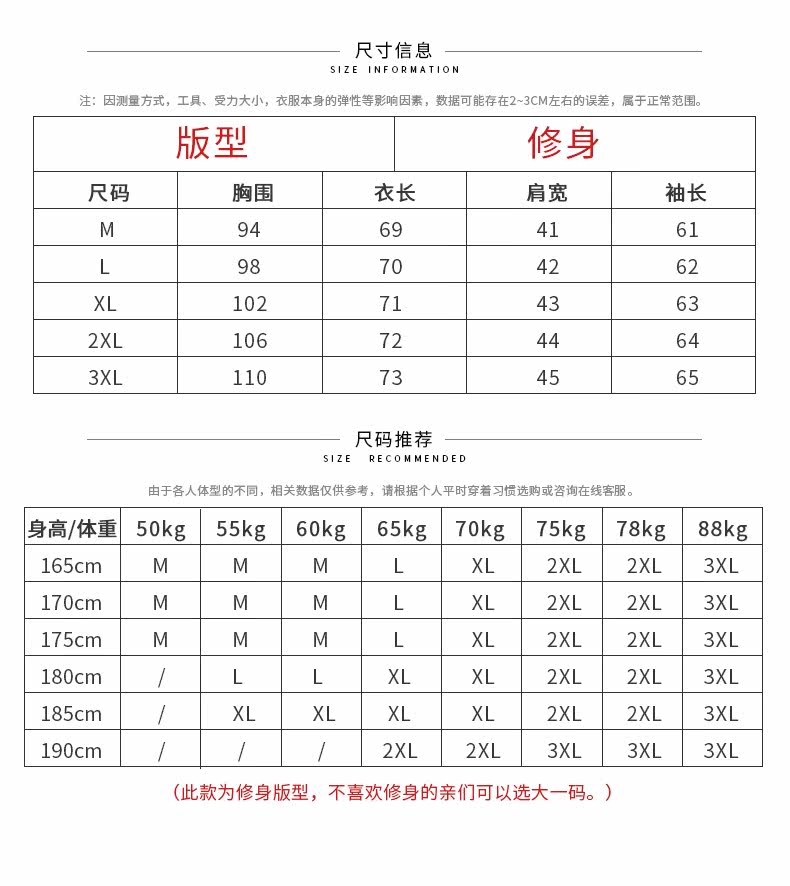 尺寸信息
SIZE INFORMATION

注：因测量方式，工具、受力大小，衣服本身的弹性等影响因素，数据可能存在2~3CM左右的误差，属于正常范围。

| 版型 | | 修身 | | |
|---|---|---|---|---|
| 尺码 | 胸围 | 衣长 | 肩宽 | 袖长 |
| M | 94 | 69 | 41 | 61 |
| L | 98 | 70 | 42 | 62 |
| XL | 102 | 71 | 43 | 63 |
| 2XL | 106 | 72 | 44 | 64 |
| 3XL | 110 | 73 | 45 | 65 |

尺码推荐
SIZE RECOMMENDED

由于各人体型的不同，相关数据仅供参考，请根据个人平时穿着习惯选购或咨询在线客服。

| 身高/体重 | 50kg | 55kg | 60kg | 65kg | 70kg | 75kg | 78kg | 88kg |
|---|---|---|---|---|---|---|---|---|
| 165cm | M | M | M | L | XL | 2XL | 2XL | 3XL |
| 170cm | M | M | M | L | XL | 2XL | 2XL | 3XL |
| 175cm | M | M | M | L | XL | 2XL | 2XL | 3XL |
| 180cm | / | L | L | XL | XL | 2XL | 2XL | 3XL |
| 185cm | / | XL | XL | XL | XL | 2XL | 2XL | 3XL |
| 190cm | / | / | / | 2XL | 2XL | 3XL | 3XL | 3XL |

（此款为修身版型，不喜欢修身的亲们可以选大一码。）